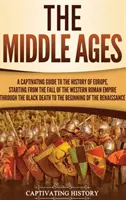 THE MIDDLE AGES

A CAPTIVATING GUIDE TO THE HISTORY OF EUROPE, STARTING FROM THE FALL OF THE WESTERN ROMAN EMPIRE THROUGH THE BLACK DEATH TO THE BEGINNING OF THE RENAISSANCE

CAPTIVATING HISTORY